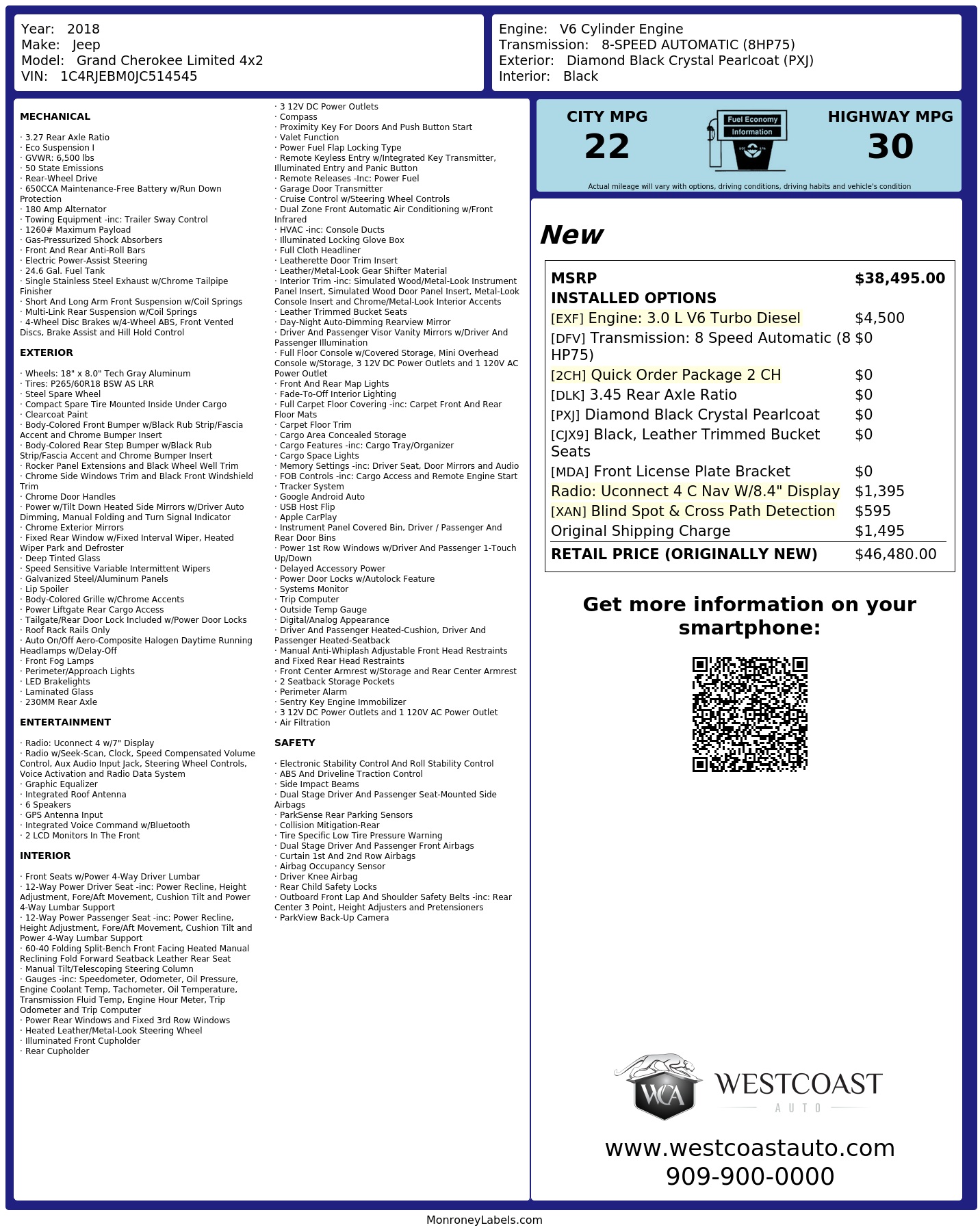 Year: 2018
Make: Jeep
Model: Grand Cherokee Limited 4x2
VIN: 1C4RJEBM0JC514545

Engine: V6 Cylinder Engine
Transmission: 8-SPEED AUTOMATIC (8HP75)
Exterior: Diamond Black Crystal Pearlcoat (PXJ)
Interior: Black

MECHANICAL

· 3.27 Rear Axle Ratio
· Eco Suspension I
· GVWR: 6,500 lbs
· 50 State Emissions
· Rear-Wheel Drive
· 650CCA Maintenance-Free Battery w/Run Down Protection
· 180 Amp Alternator
· Towing Equipment -inc: Trailer Sway Control
· 1260# Maximum Payload
· Gas-Pressurized Shock Absorbers
· Front And Rear Anti-Roll Bars
· Electric Power-Assist Steering
· 24.6 Gal. Fuel Tank
· Single Stainless Steel Exhaust w/Chrome Tailpipe Finisher
· Short And Long Arm Front Suspension w/Coil Springs
· Multi-Link Rear Suspension w/Coil Springs
· 4-Wheel Disc Brakes w/4-Wheel ABS, Front Vented Discs, Brake Assist and Hill Hold Control

EXTERIOR

· Wheels: 18" x 8.0" Tech Gray Aluminum
· Tires: P265/60R18 BSW AS LRR
· Steel Spare Wheel
· Compact Spare Tire Mounted Inside Under Cargo
· Clearcoat Paint
· Body-Colored Front Bumper w/Black Rub Strip/Fascia Accent and Chrome Bumper Insert
· Body-Colored Rear Step Bumper w/Black Rub Strip/Fascia Accent and Chrome Bumper Insert
· Rocker Panel Extensions and Black Wheel Well Trim
· Chrome Side Windows Trim and Black Front Windshield Trim
· Chrome Door Handles
· Power w/Tilt Down Heated Side Mirrors w/Driver Auto Dimming, Manual Folding and Turn Signal Indicator
· Chrome Exterior Mirrors
· Fixed Rear Window w/Fixed Interval Wiper, Heated Wiper Park and Defroster
· Deep Tinted Glass
· Speed Sensitive Variable Intermittent Wipers
· Galvanized Steel/Aluminum Panels
· Lip Spoiler
· Body-Colored Grille w/Chrome Accents
· Power Liftgate Rear Cargo Access
· Tailgate/Rear Door Lock Included w/Power Door Locks
· Roof Rack Rails Only
· Auto On/Off Aero-Composite Halogen Daytime Running Headlamps w/Delay-Off
· Front Fog Lamps
· Perimeter/Approach Lights
· LED Brakelights
· Laminated Glass
· 230MM Rear Axle

ENTERTAINMENT

· Radio: Uconnect 4 w/7" Display
· Radio w/Seek-Scan, Clock, Speed Compensated Volume Control, Aux Audio Input Jack, Steering Wheel Controls, Voice Activation and Radio Data System
· Graphic Equalizer
· Integrated Roof Antenna
· 6 Speakers
· GPS Antenna Input
· Integrated Voice Command w/Bluetooth
· 2 LCD Monitors In The Front

INTERIOR

· Front Seats w/Power 4-Way Driver Lumbar
· 12-Way Power Driver Seat -inc: Power Recline, Height Adjustment, Fore/Aft Movement, Cushion Tilt and Power 4-Way Lumbar Support
· 12-Way Power Passenger Seat -inc: Power Recline, Height Adjustment, Fore/Aft Movement, Cushion Tilt and Power 4-Way Lumbar Support
· 60-40 Folding Split-Bench Front Facing Heated Manual Reclining Fold Forward Seatback Leather Rear Seat
· Manual Tilt/Telescoping Steering Column
· Gauges -inc: Speedometer, Odometer, Oil Pressure, Engine Coolant Temp, Tachometer, Oil Temperature, Transmission Fluid Temp, Engine Hour Meter, Trip Odometer and Trip Computer
· Power Rear Windows and Fixed 3rd Row Windows
· Heated Leather/Metal-Look Steering Wheel
· Illuminated Front Cupholder
· Rear Cupholder
· 3 12V DC Power Outlets
· Compass
· Proximity Key For Doors And Push Button Start
· Valet Function
· Power Fuel Flap Locking Type
· Remote Keyless Entry w/Integrated Key Transmitter, Illuminated Entry and Panic Button
· Remote Releases -Inc: Power Fuel
· Garage Door Transmitter
· Cruise Control w/Steering Wheel Controls
· Dual Zone Front Automatic Air Conditioning w/Front Infrared
· HVAC -inc: Console Ducts
· Illuminated Locking Glove Box
· Full Cloth Headliner
· Leatherette Door Trim Insert
· Leather/Metal-Look Gear Shifter Material
· Interior Trim -inc: Simulated Wood/Metal-Look Instrument Panel Insert, Simulated Wood Door Panel Insert, Metal-Look Console Insert and Chrome/Metal-Look Interior Accents
· Leather Trimmed Bucket Seats
· Day-Night Auto-Dimming Rearview Mirror
· Driver And Passenger Visor Vanity Mirrors w/Driver And Passenger Illumination
· Full Floor Console w/Covered Storage, Mini Overhead Console w/Storage, 3 12V DC Power Outlets and 1 120V AC Power Outlet
· Front And Rear Map Lights
· Fade-To-Off Interior Lighting
· Full Carpet Floor Covering -inc: Carpet Front And Rear Floor Mats
· Carpet Floor Trim
· Cargo Area Concealed Storage
· Cargo Features -inc: Cargo Tray/Organizer
· Cargo Space Lights
· Memory Settings -inc: Driver Seat, Door Mirrors and Audio
· FOB Controls -inc: Cargo Access and Remote Engine Start
· Tracker System
· Google Android Auto
· USB Host Flip
· Apple CarPlay
· Instrument Panel Covered Bin, Driver / Passenger And Rear Door Bins
· Power 1st Row Windows w/Driver And Passenger 1-Touch Up/Down
· Delayed Accessory Power
· Power Door Locks w/Autolock Feature
· Systems Monitor
· Trip Computer
· Outside Temp Gauge
· Digital/Analog Appearance
· Driver And Passenger Heated-Cushion, Driver And Passenger Heated-Seatback
· Manual Anti-Whiplash Adjustable Front Head Restraints and Fixed Rear Head Restraints
· Front Center Armrest w/Storage and Rear Center Armrest
· 2 Seatback Storage Pockets
· Perimeter Alarm
· Sentry Key Engine Immobilizer
· 3 12V DC Power Outlets and 1 120V AC Power Outlet
· Air Filtration

SAFETY

· Electronic Stability Control And Roll Stability Control
· ABS And Driveline Traction Control
· Side Impact Beams
· Dual Stage Driver And Passenger Seat-Mounted Side Airbags
· ParkSense Rear Parking Sensors
· Collision Mitigation-Rear
· Tire Specific Low Tire Pressure Warning
· Dual Stage Driver And Passenger Front Airbags
· Curtain 1st And 2nd Row Airbags
· Airbag Occupancy Sensor
· Driver Knee Airbag
· Rear Child Safety Locks
· Outboard Front Lap And Shoulder Safety Belts -inc: Rear Center 3 Point, Height Adjusters and Pretensioners
· ParkView Back-Up Camera

CITY MPG
22

Fuel Economy
Information

HIGHWAY MPG
30

Actual mileage will vary with options, driving conditions, driving habits and vehicle's condition

New

MSRP $38,495.00
INSTALLED OPTIONS
[EXF] Engine: 3.0 L V6 Turbo Diesel $4,500
[DFV] Transmission: 8 Speed Automatic (8 HP75) $0
[2CH] Quick Order Package 2 CH $0
[DLK] 3.45 Rear Axle Ratio $0
[PXJ] Diamond Black Crystal Pearlcoat $0
[CJX9] Black, Leather Trimmed Bucket Seats $0
[MDA] Front License Plate Bracket $0
Radio: Uconnect 4 C Nav W/8.4" Display $1,395
[XAN] Blind Spot & Cross Path Detection $595
Original Shipping Charge $1,495
RETAIL PRICE (ORIGINALLY NEW) $46,480.00

Get more information on your smartphone:

WCA
WESTCOAST
AUTO

www.westcoastauto.com
909-900-0000

MonroneyLabels.com